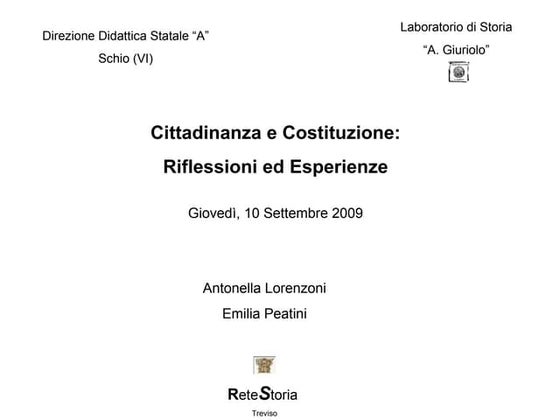 Direzione Didattica Statale “A”

Schio (VI)

Laboratorio di Storia

“A. Giuriolo”

Cittadinanza e Costituzione:

Riflessioni ed Esperienze

Giovedì, 10 Settembre 2009

Antonella Lorenzoni

Emilia Peatini

ReteStoria

Treviso